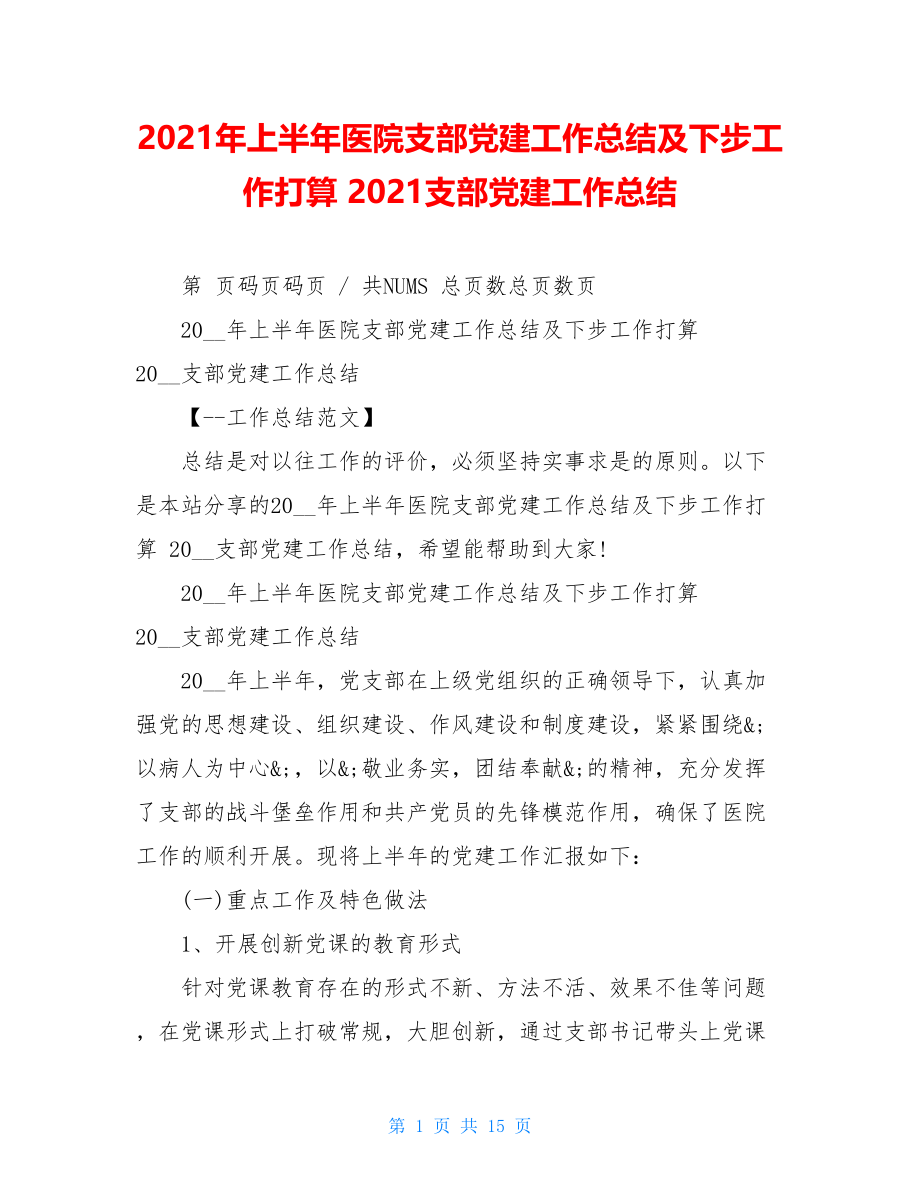 2021年上半年医院支部党建工作总结及下步工作打算 2021支部党建工作总结

第 页码页码页 / 共NUMS 总页数总页数页

20__年上半年医院支部党建工作总结及下步工作打算 20__支部党建工作总结

【--工作总结范文】

总结是对以往工作的评价，必须坚持实事求是的原则。以下是本站分享的20__年上半年医院支部党建工作总结及下步工作打算 20__支部党建工作总结，希望能帮助到大家!

20__年上半年医院支部党建工作总结及下步工作打算 20__支部党建工作总结

20__年上半年，党支部在上级党组织的正确领导下，认真加强党的思想建设、组织建设、作风建设和制度建设，紧紧围绕&;以病人为中心&;，以&;敬业务实，团结奉献&;的精神，充分发挥了支部的战斗堡垒作用和共产党员的先锋模范作用，确保了医院工作的顺利开展。现将上半年的党建工作汇报如下：

(一)重点工作及特色做法

1、开展创新党课的教育形式

针对党课教育存在的形式不新、方法不活、效果不佳等问题，在党课形式上打破常规，大胆创新，通过支部书记带头上党课

第 1 页 共 15 页